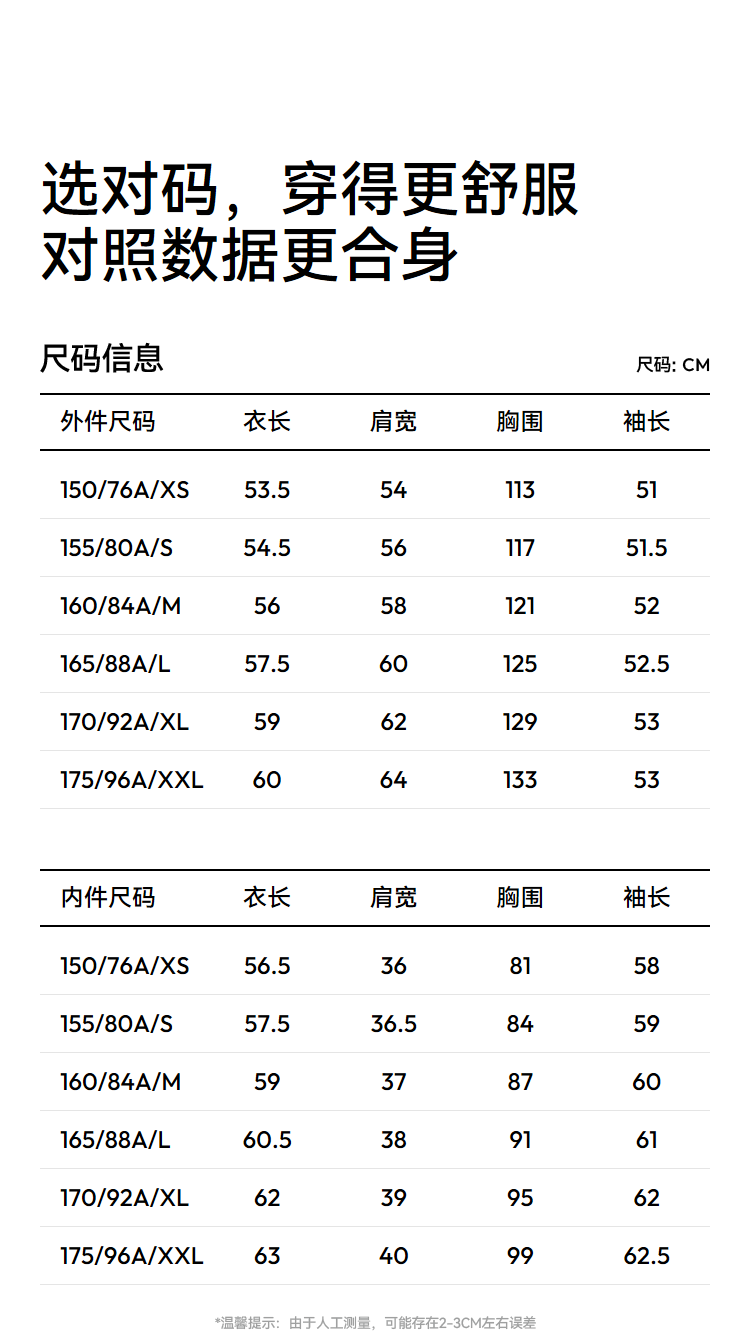 选对码，穿得更舒服
对照数据更合身

尺码信息

尺码: CM

| 外件尺码 | 衣长 | 肩宽 | 胸围 | 袖长 |
|---|---|---|---|---|
| 150/76A/XS | 53.5 | 54 | 113 | 51 |
| 155/80A/S | 54.5 | 56 | 117 | 51.5 |
| 160/84A/M | 56 | 58 | 121 | 52 |
| 165/88A/L | 57.5 | 60 | 125 | 52.5 |
| 170/92A/XL | 59 | 62 | 129 | 53 |
| 175/96A/XXL | 60 | 64 | 133 | 53 |

| 内件尺码 | 衣长 | 肩宽 | 胸围 | 袖长 |
|---|---|---|---|---|
| 150/76A/XS | 56.5 | 36 | 81 | 58 |
| 155/80A/S | 57.5 | 36.5 | 84 | 59 |
| 160/84A/M | 59 | 37 | 87 | 60 |
| 165/88A/L | 60.5 | 38 | 91 | 61 |
| 170/92A/XL | 62 | 39 | 95 | 62 |
| 175/96A/XXL | 63 | 40 | 99 | 62.5 |

*温馨提示：由于人工测量，可能存在2-3CM左右误差